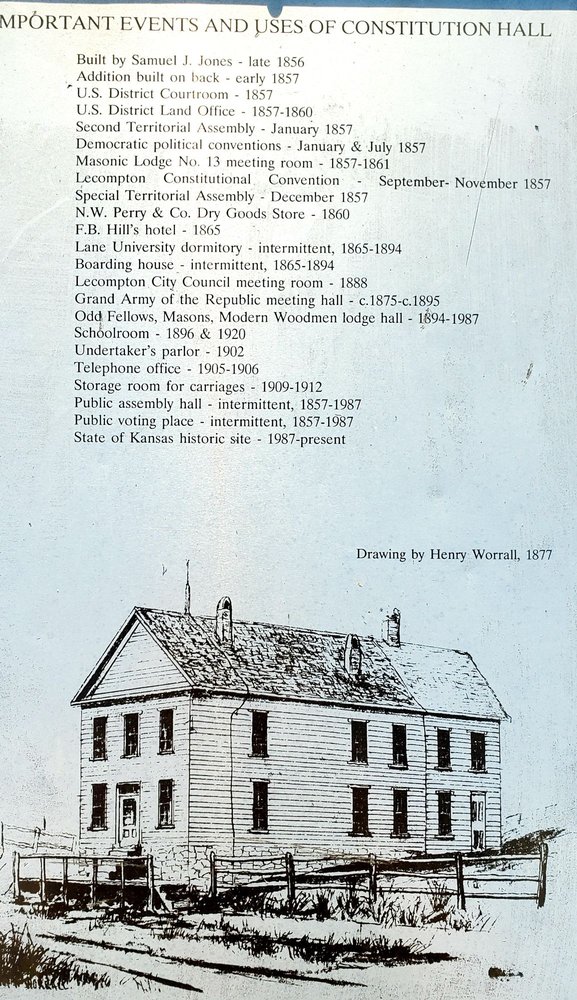 MPORTANT EVENTS AND USES OF CONSTITUTION HALL

Built by Samuel J. Jones - late 1856
Addition built on back - early 1857
U.S. District Courtroom - 1857
U.S. District Land Office - 1857-1860
Second Territorial Assembly - January 1857
Democratic political conventions - January & July 1857
Masonic Lodge No. 13 meeting room - 1857-1861
Lecompton Constitutional Convention - September- November 1857
Special Territorial Assembly - December 1857
N.W. Perry & Co. Dry Goods Store - 1860
F.B. Hill's hotel - 1865
Lane University dormitory - intermittent, 1865-1894
Boarding house - intermittent, 1865-1894
Lecompton City Council meeting room - 1888
Grand Army of the Republic meeting hall - c.1875-c.1895
Odd Fellows, Masons, Modern Woodmen lodge hall - 1894-1987
Schoolroom - 1896 & 1920
Undertaker's parlor - 1902
Telephone office - 1905-1906
Storage room for carriages - 1909-1912
Public assembly hall - intermittent, 1857-1987
Public voting place - intermittent, 1857-1987
State of Kansas historic site - 1987-present

Drawing by Henry Worrall, 1877